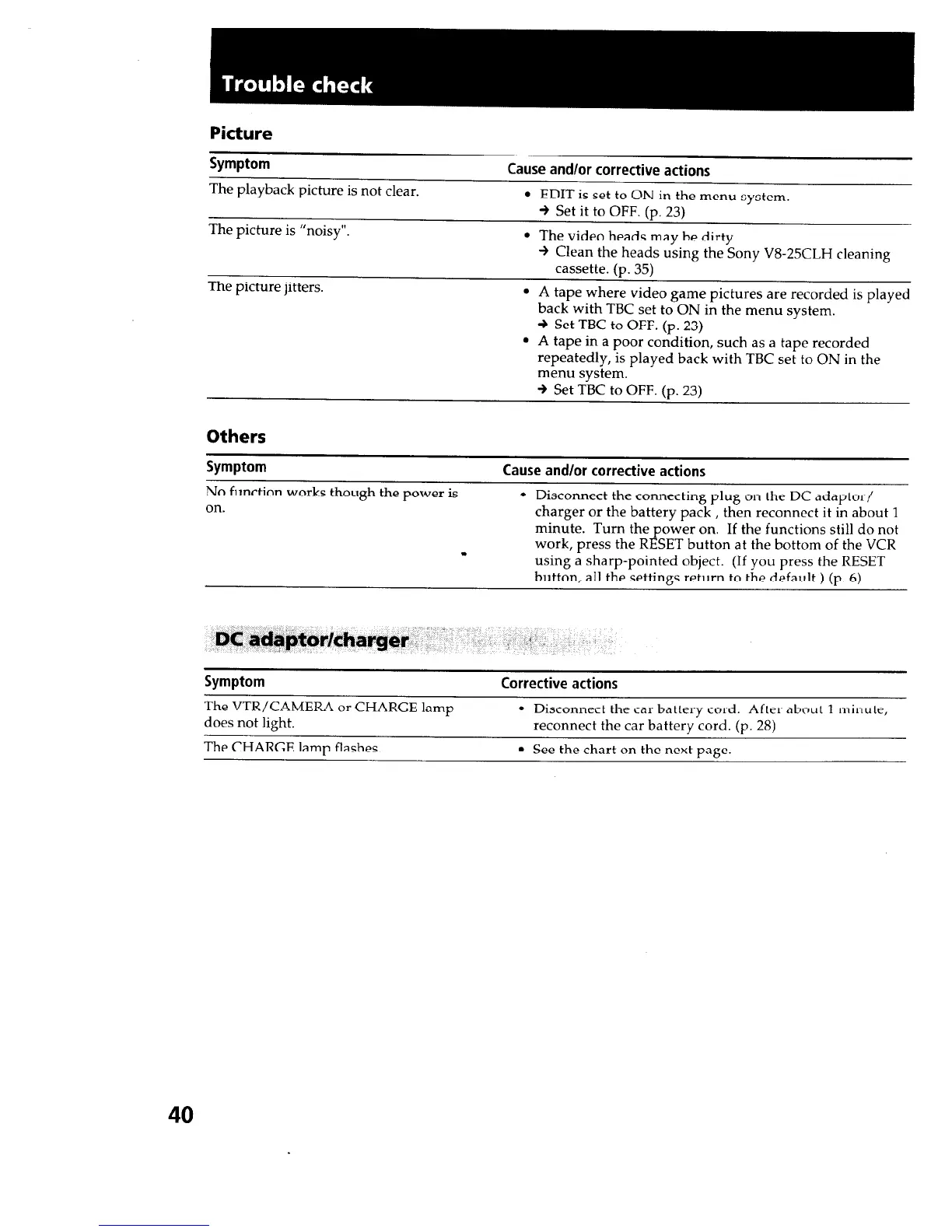 Trouble check

Picture

| Symptom | Cause and/or corrective actions |
|---|---|
| The playback picture is not clear. | • EDIT is set to ON in the menu system. → Set it to OFF. (p. 23) |
| The picture is "noisy". | • The video heads may be dirty → Clean the heads using the Sony V8-25CLH cleaning cassette. (p. 35) |
| The picture jitters. | • A tape where video game pictures are recorded is played back with TBC set to ON in the menu system. → Set TBC to OFF. (p. 23) • A tape in a poor condition, such as a tape recorded repeatedly, is played back with TBC set to ON in the menu system. → Set TBC to OFF. (p. 23) |

Others

| Symptom | Cause and/or corrective actions |
|---|---|
| No function works though the power is on. | • Disconnect the connecting plug on the DC adaptor/ charger or the battery pack , then reconnect it in about 1 minute. Turn the power on. If the functions still do not work, press the RESET button at the bottom of the VCR using a sharp-pointed object. (If you press the RESET button, all the settings return to the default.) (p. 6) |

DC adaptor/charger

| Symptom | Corrective actions |
|---|---|
| The VTR/CAMERA or CHARGE lamp does not light. | • Disconnect the car battery cord. After about 1 minute, reconnect the car battery cord. (p. 28) |
| The CHARGE lamp flashes | • See the chart on the next page. |

40